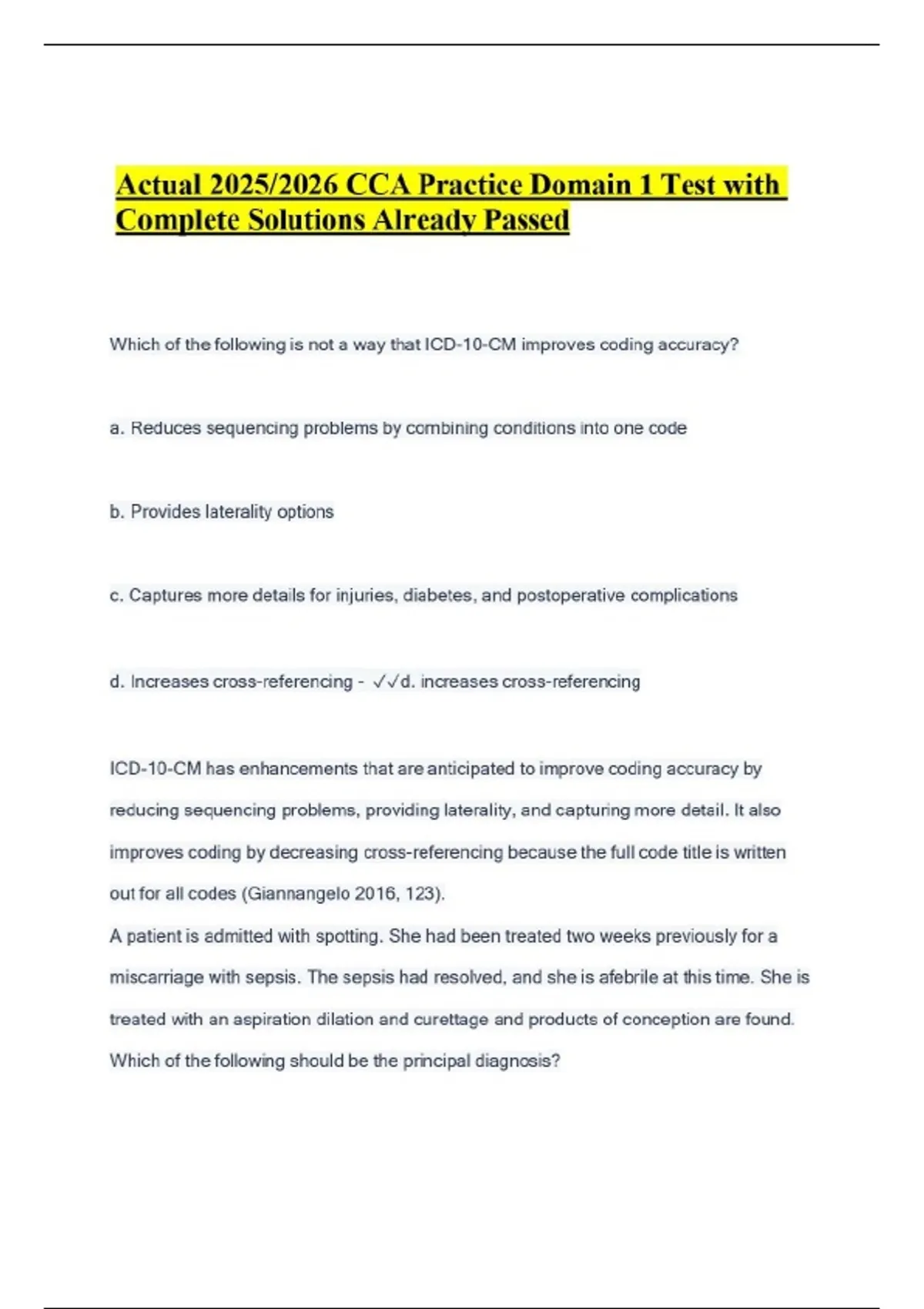 Actual 2025/2026 CCA Practice Domain 1 Test with Complete Solutions Already Passed

Which of the following is not a way that ICD-10-CM improves coding accuracy?

a. Reduces sequencing problems by combining conditions into one code

b. Provides laterality options

c. Captures more details for injuries, diabetes, and postoperative complications

d. Increases cross-referencing - ✓✓d. increases cross-referencing

ICD-10-CM has enhancements that are anticipated to improve coding accuracy by reducing sequencing problems, providing laterality, and capturing more detail. It also improves coding by decreasing cross-referencing because the full code title is written out for all codes (Giannangelo 2016, 123).

A patient is admitted with spotting. She had been treated two weeks previously for a miscarriage with sepsis. The sepsis had resolved, and she is afebrile at this time. She is treated with an aspiration dilation and curettage and products of conception are found. Which of the following should be the principal diagnosis?